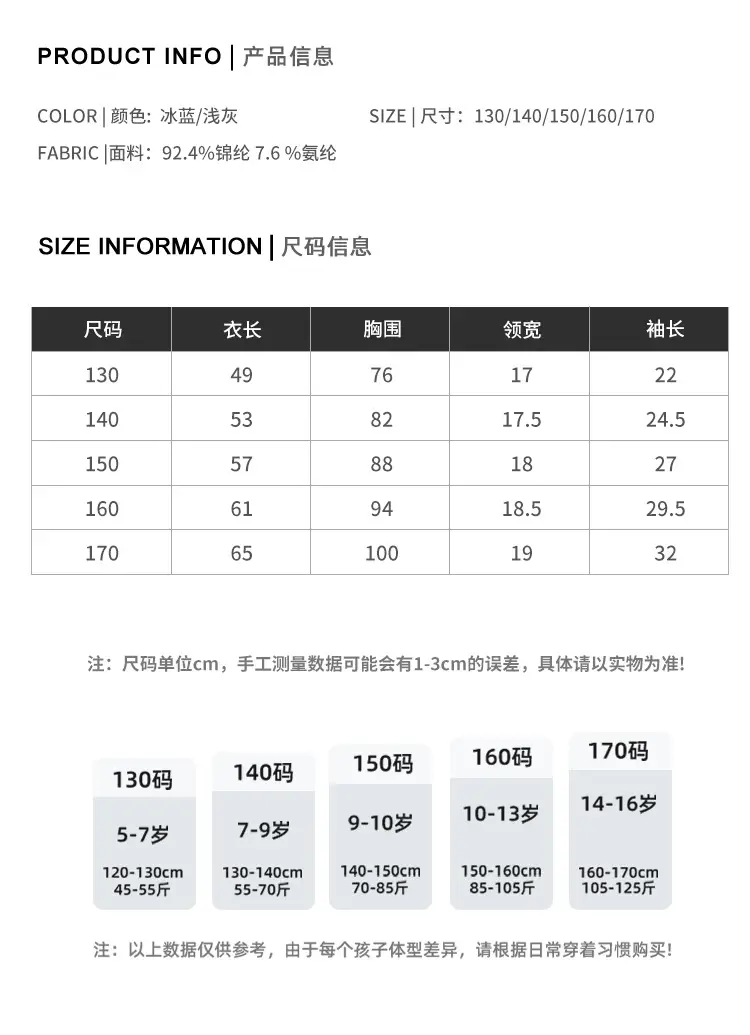 PRODUCT INFO | 产品信息

COLOR | 颜色: 冰蓝/浅灰

SIZE | 尺寸: 130/140/150/160/170

FABRIC |面料: 92.4%锦纶 7.6 %氨纶

SIZE INFORMATION | 尺码信息

| 尺码 | 衣长 | 胸围 | 领宽 | 袖长 |
|---|---|---|---|---|
| 130 | 49 | 76 | 17 | 22 |
| 140 | 53 | 82 | 17.5 | 24.5 |
| 150 | 57 | 88 | 18 | 27 |
| 160 | 61 | 94 | 18.5 | 29.5 |
| 170 | 65 | 100 | 19 | 32 |

注：尺码单位cm，手工测量数据可能会有1-3cm的误差，具体请以实物为准!

130码
5-7岁
120-130cm
45-55斤

140码
7-9岁
130-140cm
55-70斤

150码
9-10岁
140-150cm
70-85斤

160码
10-13岁
150-160cm
85-105斤

170码
14-16岁
160-170cm
105-125斤

注：以上数据仅供参考，由于每个孩子体型差异，请根据日常穿着习惯购买!